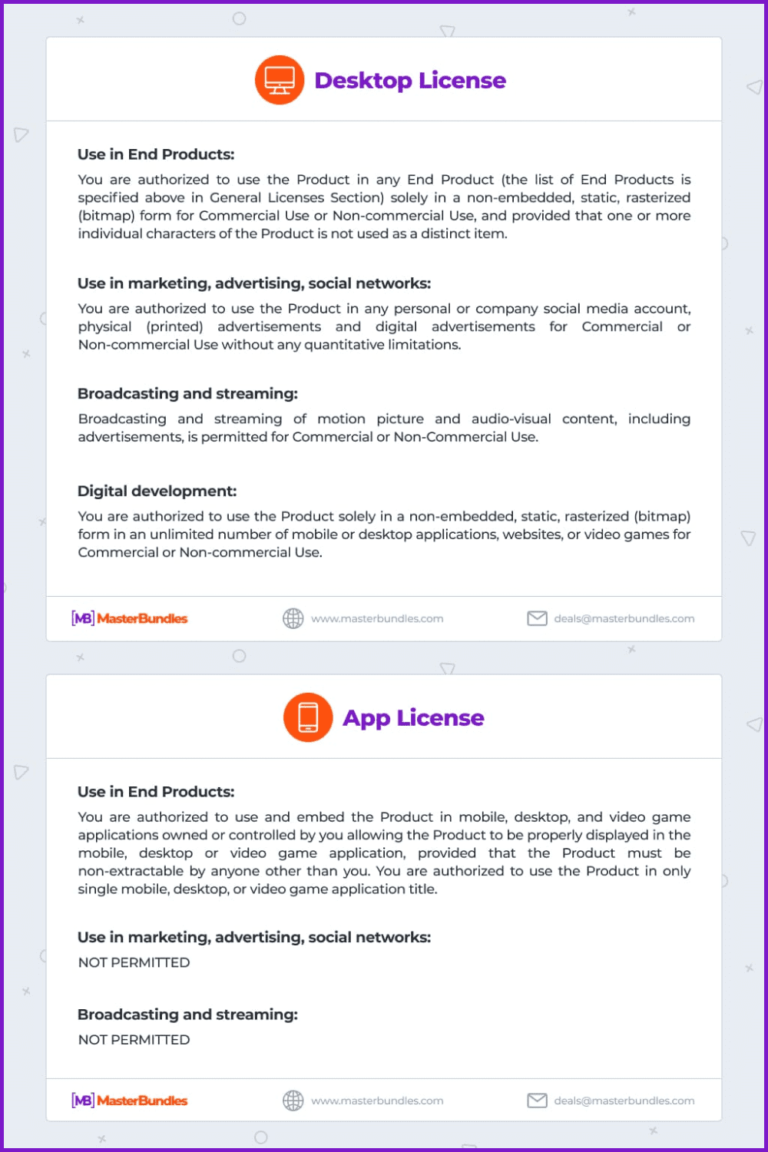 Desktop License

Use in End Products:

You are authorized to use the Product in any End Product (the list of End Products is specified above in General Licenses Section) solely in a non-embedded, static, rasterized (bitmap) form for Commercial Use or Non-commercial Use, and provided that one or more individual characters of the Product is not used as a distinct item.

Use in marketing, advertising, social networks:

You are authorized to use the Product in any personal or company social media account, physical (printed) advertisements and digital advertisements for Commercial or Non-commercial Use without any quantitative limitations.

Broadcasting and streaming:

Broadcasting and streaming of motion picture and audio-visual content, including advertisements, is permitted for Commercial or Non-Commercial Use.

Digital development:

You are authorized to use the Product solely in a non-embedded, static, rasterized (bitmap) form in an unlimited number of mobile or desktop applications, websites, or video games for Commercial or Non-commercial Use.

MB MasterBundles www.masterbundles.com deals@masterbundles.com

App License

Use in End Products:

You are authorized to use and embed the Product in mobile, desktop, and video game applications owned or controlled by you allowing the Product to be properly displayed in the mobile, desktop or video game application, provided that the Product must be non-extractable by anyone other than you. You are authorized to use the Product in only single mobile, desktop, or video game application title.

Use in marketing, advertising, social networks:

NOT PERMITTED

Broadcasting and streaming:

NOT PERMITTED

MB MasterBundles www.masterbundles.com deals@masterbundles.com